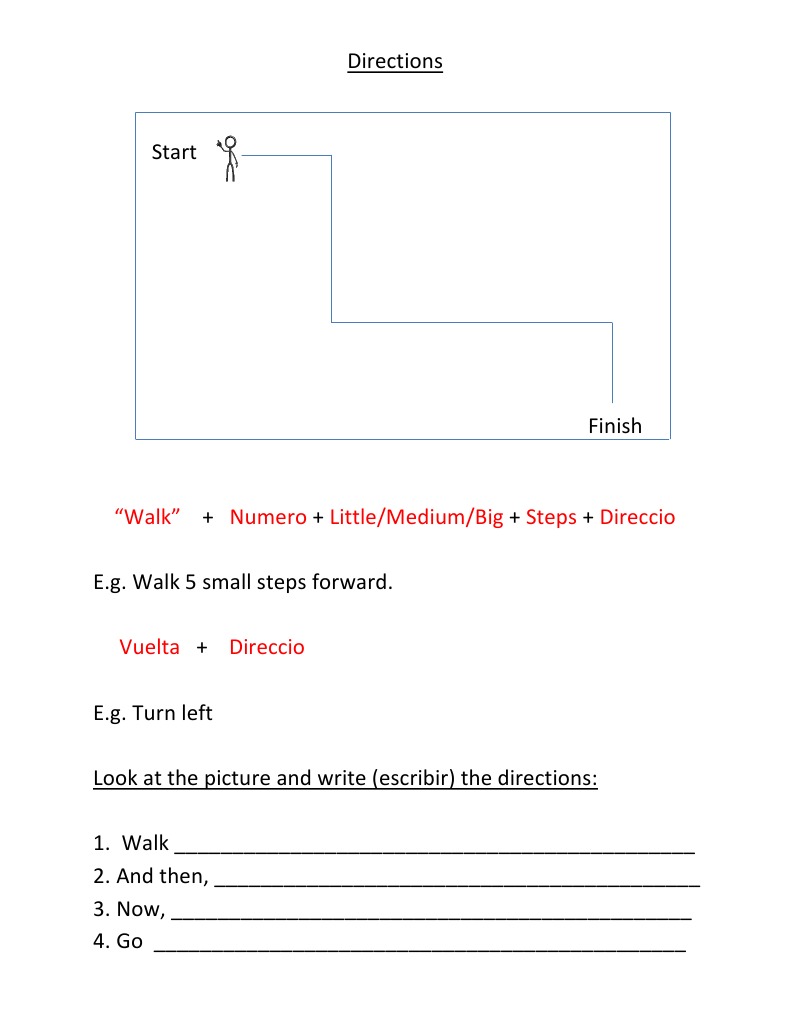 Directions

Start

Finish

"Walk" + Numero + Little/Medium/Big + Steps + Direccio

E.g. Walk 5 small steps forward.

Vuelta + Direccio

E.g. Turn left

Look at the picture and write (escribir) the directions:

1. Walk ____
2. And then, ____
3. Now, ____
4. Go ____